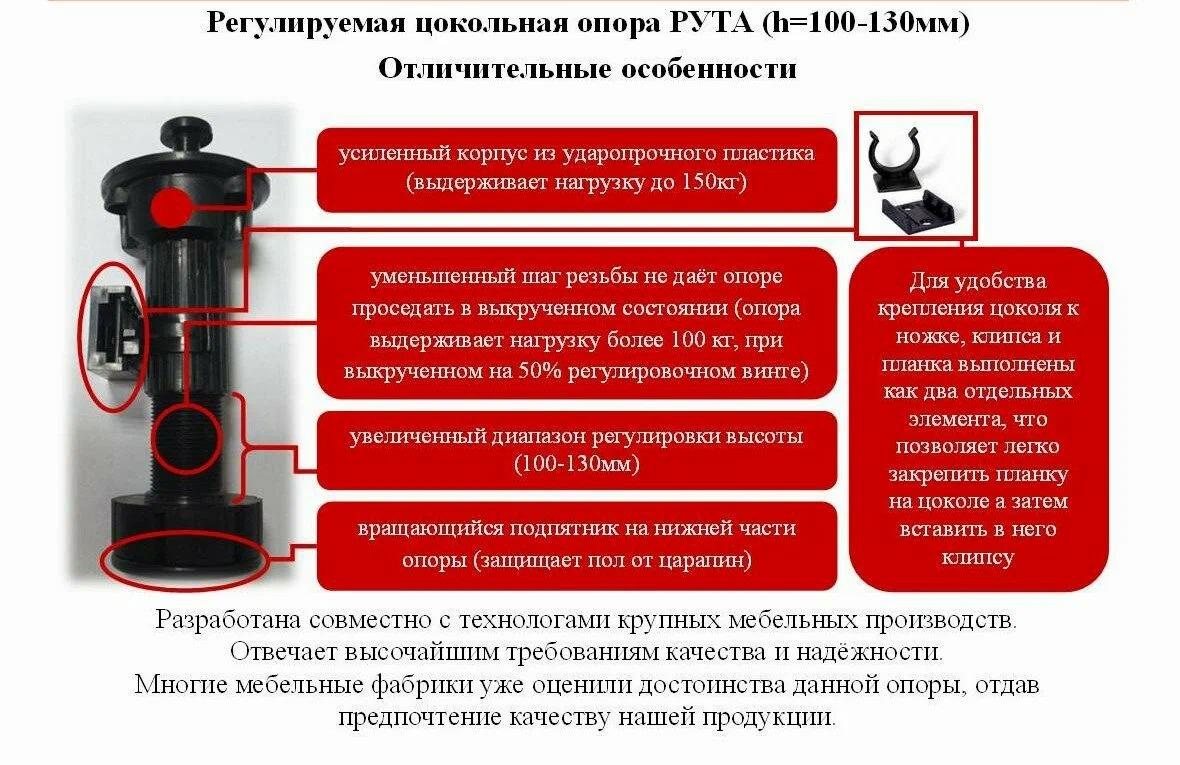 Регулируемая цокольная опора РУТА (h=100-130мм)

Отличительные особенности

усиленный корпус из ударопрочного пластика (выдерживает нагрузку до 150кг)

уменьшенный шаг резьбы не даёт опоре проседать в выкрученном состоянии (опора выдерживает нагрузку более 100 кг, при выкрученном на 50% регулировочном винте)

увеличенный диапазон регулировки высоты (100-130мм)

вращающийся подпятник на нижней части опоры (защищает пол от царапин)

Для удобства крепления цоколя к ножке, клипса и планка выполнены как два отдельных элемента, что позволяет легко закрепить планку на цоколе а затем вставить в него клипсу

Разработана совместно с технологами крупных мебельных производств. Отвечает высочайшим требованиям качества и надёжности. Многие мебельные фабрики уже оценили достоинства данной опоры, отдав предпочтение качеству нашей продукции.